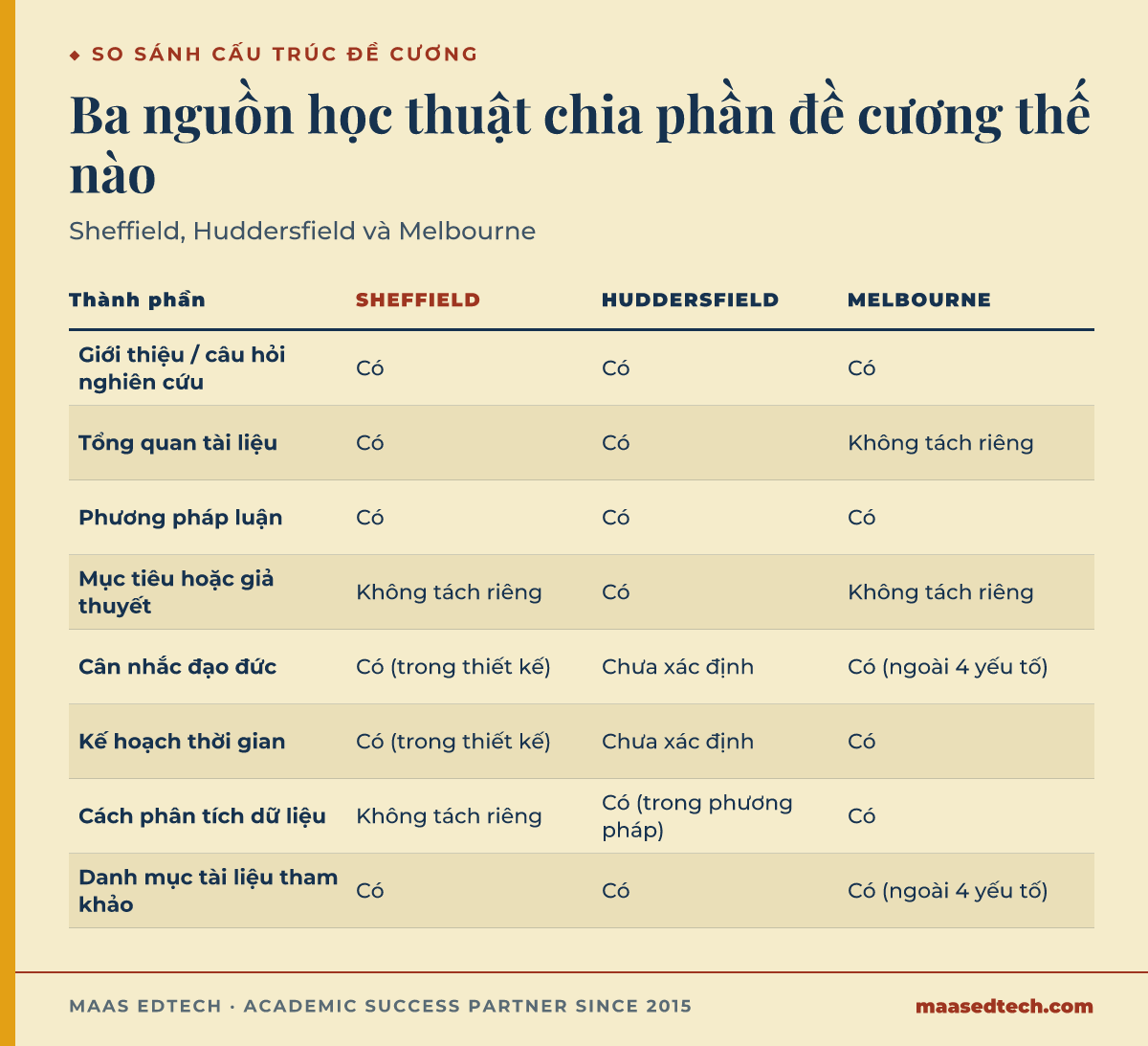 ◆ SO SÁNH CẤU TRÚC ĐỀ CƯƠNG

Ba nguồn học thuật chia phần đề cương thế nào

Sheffield, Huddersfield và Melbourne

| Thành phần | SHEFFIELD | HUDDERSFIELD | MELBOURNE |
|---|---|---|---|
| Giới thiệu / câu hỏi nghiên cứu | Có | Có | Có |
| Tổng quan tài liệu | Có | Có | Không tách riêng |
| Phương pháp luận | Có | Có | Có |
| Mục tiêu hoặc giả thuyết | Không tách riêng | Có | Không tách riêng |
| Cân nhắc đạo đức | Có (trong thiết kế) | Chưa xác định | Có (ngoài 4 yếu tố) |
| Kế hoạch thời gian | Có (trong thiết kế) | Chưa xác định | Có |
| Cách phân tích dữ liệu | Không tách riêng | Có (trong phương pháp) | Có |
| Danh mục tài liệu tham khảo | Có | Có | Có (ngoài 4 yếu tố) |

MAAS EDTECH · ACADEMIC SUCCESS PARTNER SINCE 2015

maasedtech.com